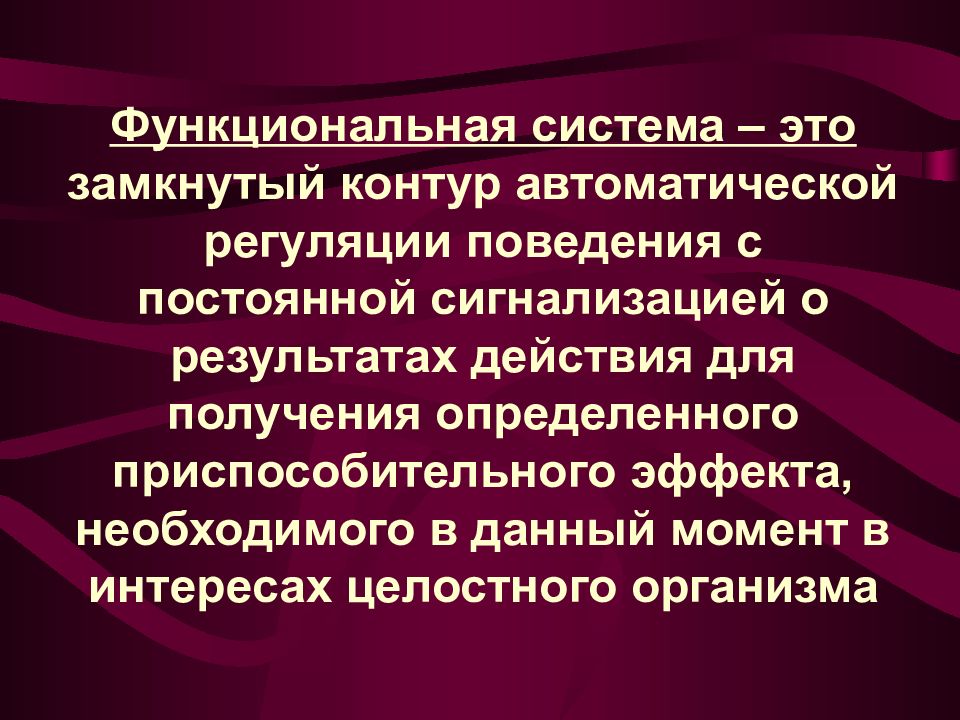 Функциональная система – это замкнутый контур автоматической регуляции поведения с постоянной сигнализацией о результатах действия для получения определенного приспособительного эффекта, необходимого в данный момент в интересах целостного организма